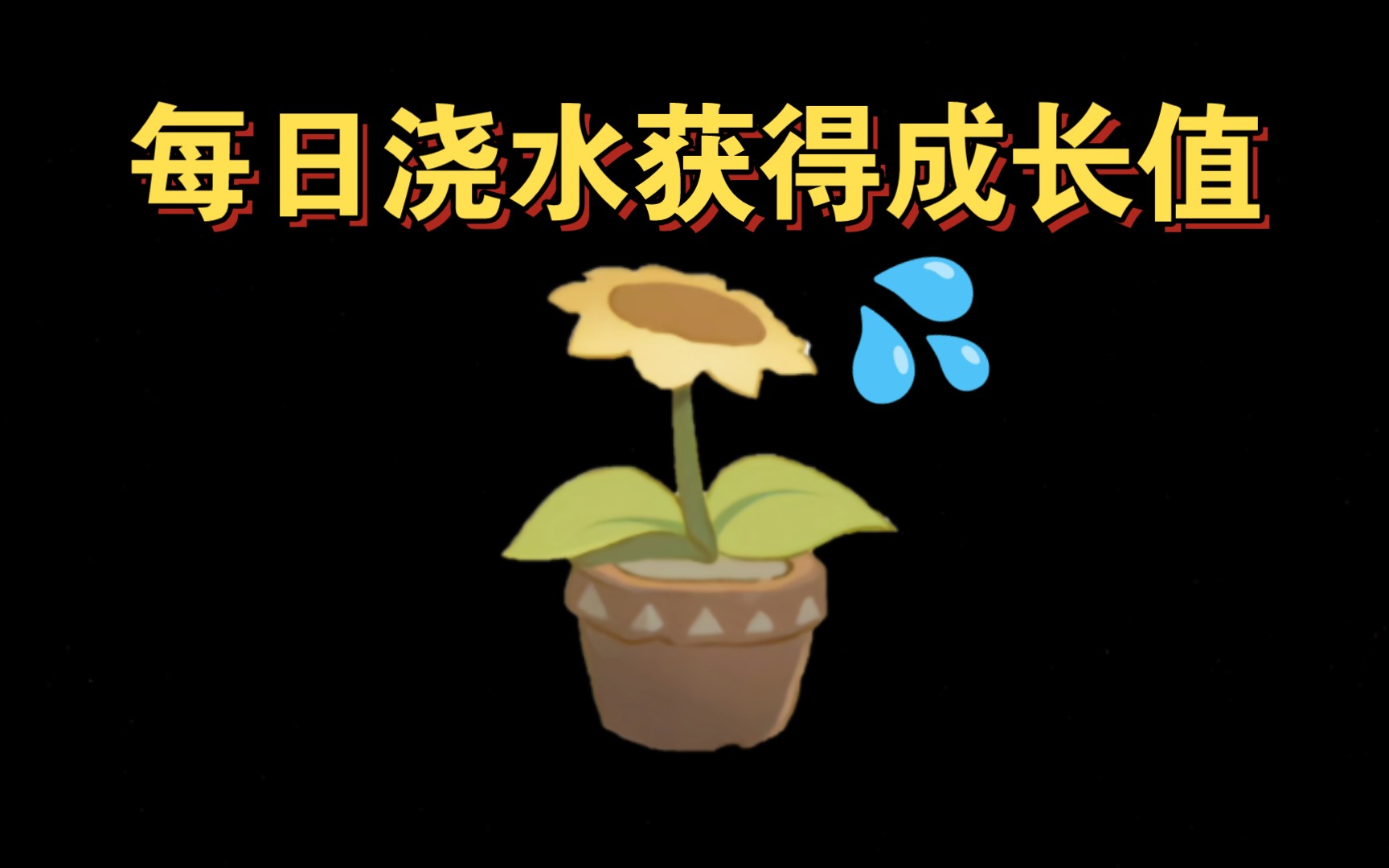 每日浇水获得成长值